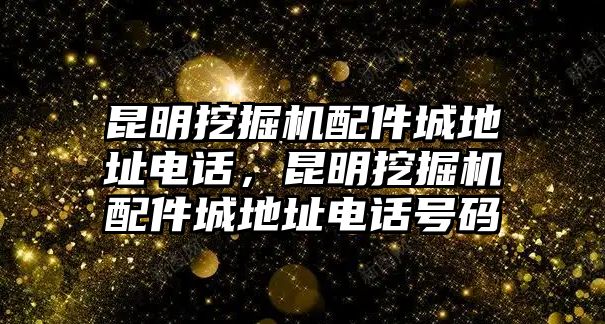 昆明挖掘机配件城地址电话，昆明挖掘机配件城地址电话号码